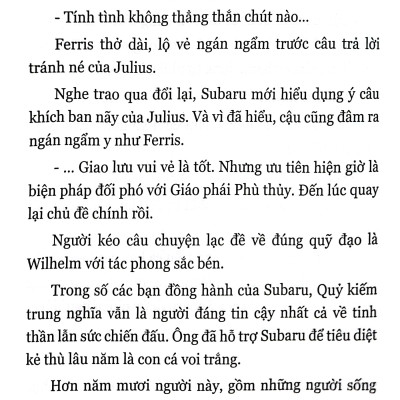 - Tính tình không thẳng thắn chút nào...

Ferris thở dài, lộ vẻ ngán ngẩm trước câu trả lời tránh né của Julius.

Nghe trao qua đổi lại, Subaru mới hiểu dụng ý câu khích ban nãy của Julius. Và vì đã hiểu, cậu cũng đâm ra ngán ngẩm y như Ferris.

- ... Giao lưu vui vẻ là tốt. Nhưng ưu tiên hiện giờ là biện pháp đối phó với Giáo phái Phù thủy. Đến lúc quay lại chủ đề chính rồi.

Người kéo câu chuyện lạc đề về đúng quỹ đạo là Wilhelm với tác phong sắc bén.

Trong số các bạn đồng hành của Subaru, Quỷ kiếm trung nghĩa vẫn là người đáng tin cậy nhất cả về tinh thần lẫn sức chiến đấu. Ông đã hỗ trợ Subaru để tiêu diệt kẻ thù lâu năm là con cá voi trắng.

Hơn năm mươi người này, gồm những người sống